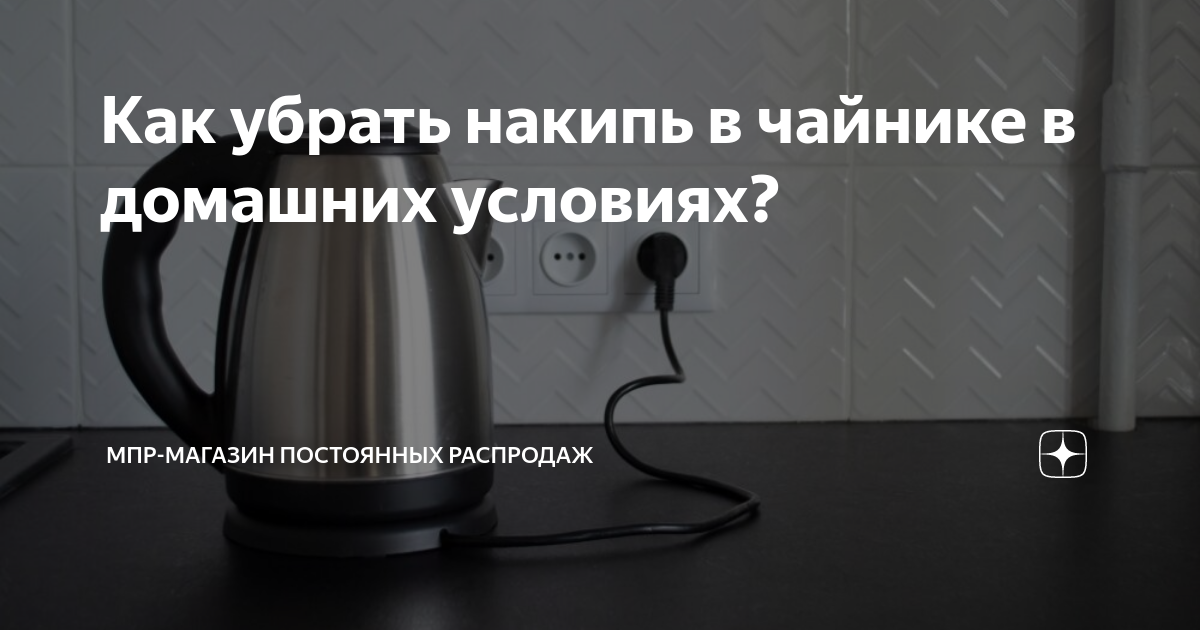 Как убрать накипь в чайнике в домашних условиях?

МПР-МАГАЗИН ПОСТОЯННЫХ РАСПРОДАЖ